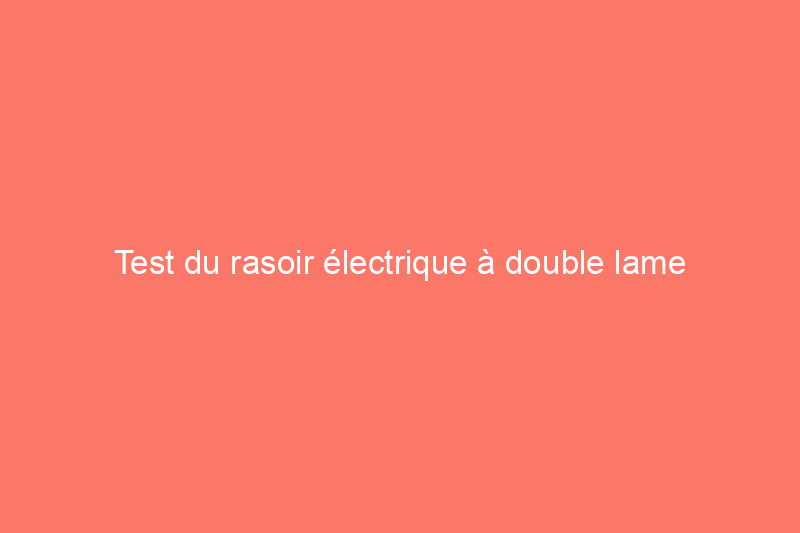 Test du rasoir électrique à double lame